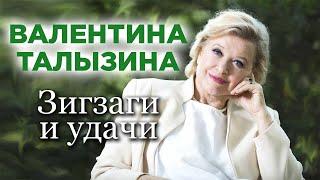 ВАЛЕНТИНА ТАЛЫЗИНА

Зигзаги и удачи